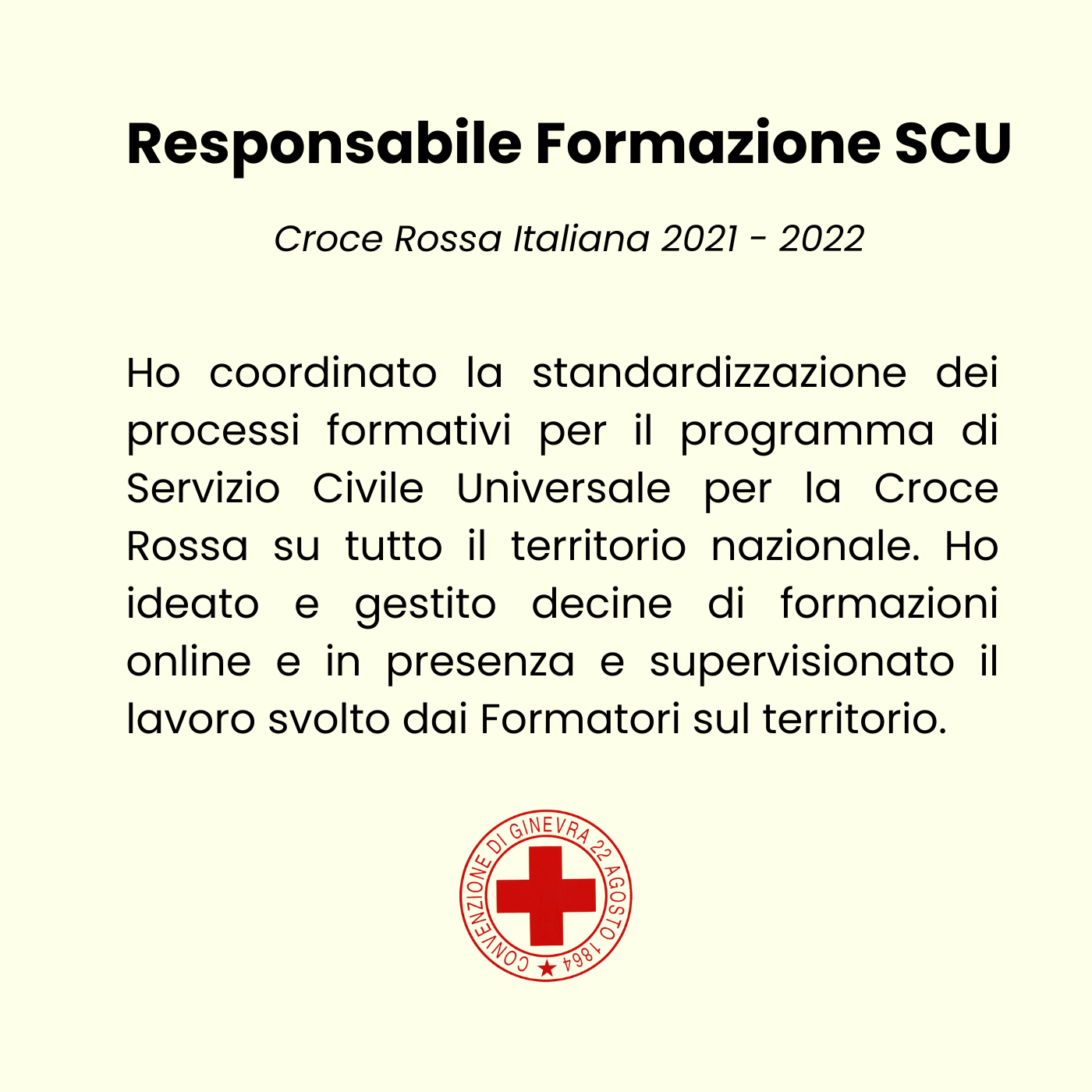 Responsabile Formazione SCU

Croce Rossa Italiana 2021 - 2022

Ho coordinato la standardizzazione dei processi formativi per il programma di Servizio Civile Universale per la Croce Rossa su tutto il territorio nazionale. Ho ideato e gestito decine di formazioni online e in presenza e supervisionato il lavoro svolto dai Formatori sul territorio.

CONVENZIONE DI GINEVRA 22 AGOSTO 1864